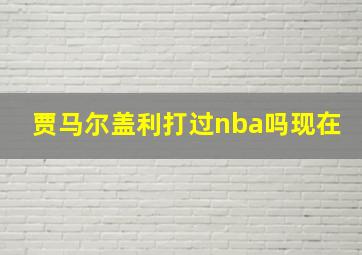 贾马尔盖利打过nba吗现在